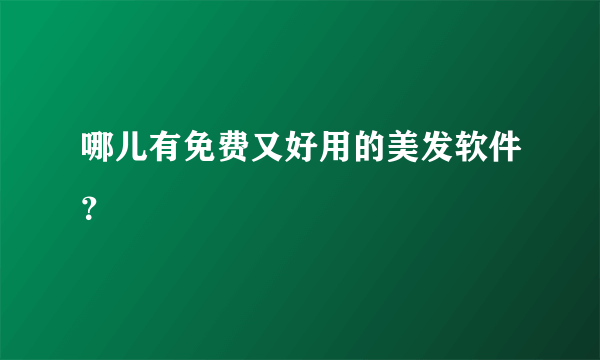 哪儿有免费又好用的美发软件？